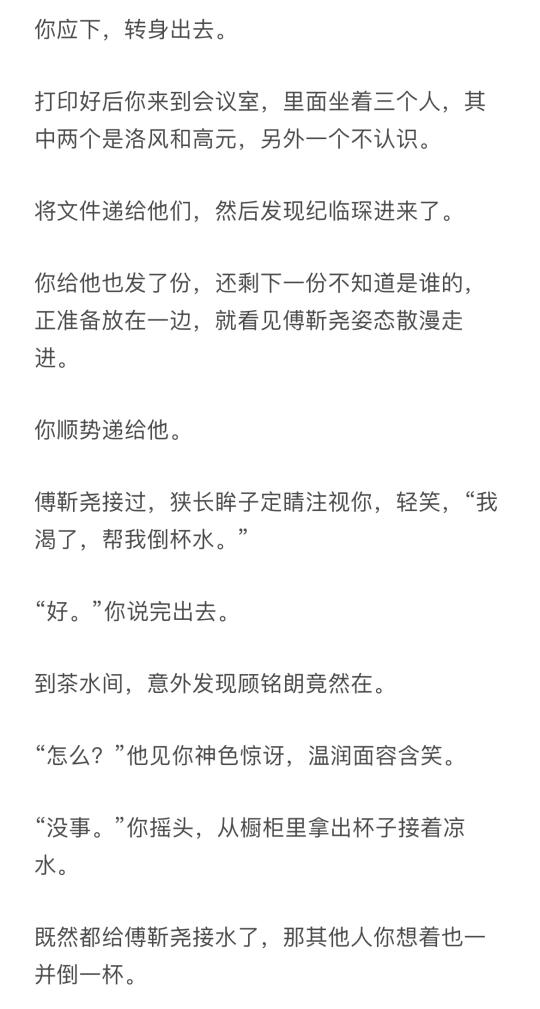 你应下，转身出去。

打印好后你来到会议室，里面坐着三个人，其中两个是洛风和高元，另外一个不认识。

将文件递给他们，然后发现纪临琛进来了。

你给他也发了份，还剩下一份不知道是谁的，正准备放在一边，就看见傅靳尧姿态散漫走进。

你顺势递给他。

傅靳尧接过，狭长眸子定睛注视你，轻笑，“我渴了，帮我倒杯水。”

“好。”你说完出去。

到茶水间，意外发现顾铭朗竟然在。

“怎么？”他见你神色惊讶，温润面容含笑。

“没事。”你摇头，从橱柜里拿出杯子接着凉水。

既然都给傅靳尧接水了，那其他人你想着也一并倒一杯。